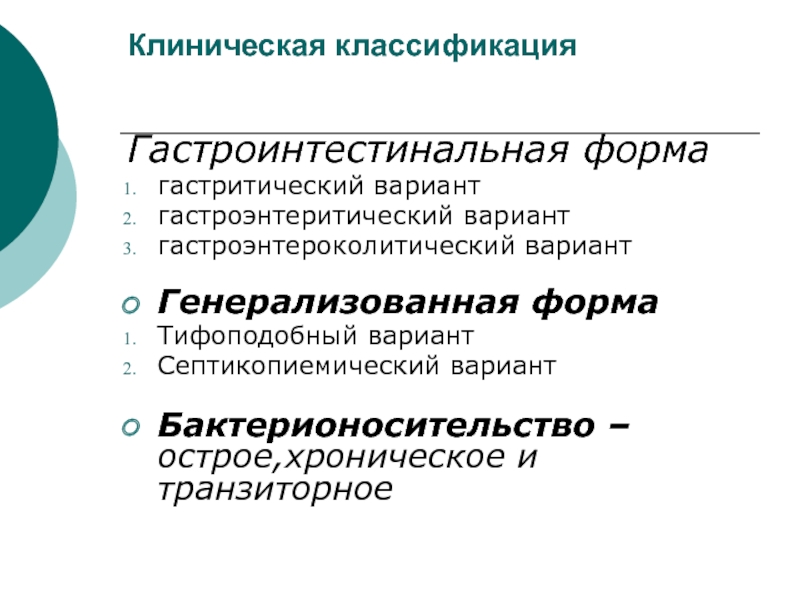 Клиническая классификация

Гастроинтестинальная форма
1. гастритический вариант
2. гастроэнтеритический вариант
3. гастроэнтероколитический вариант

Генерализованная форма
1. Тифоподобный вариант
2. Септикопиемический вариант

Бактерионосительство – острое,хроническое и транзиторное